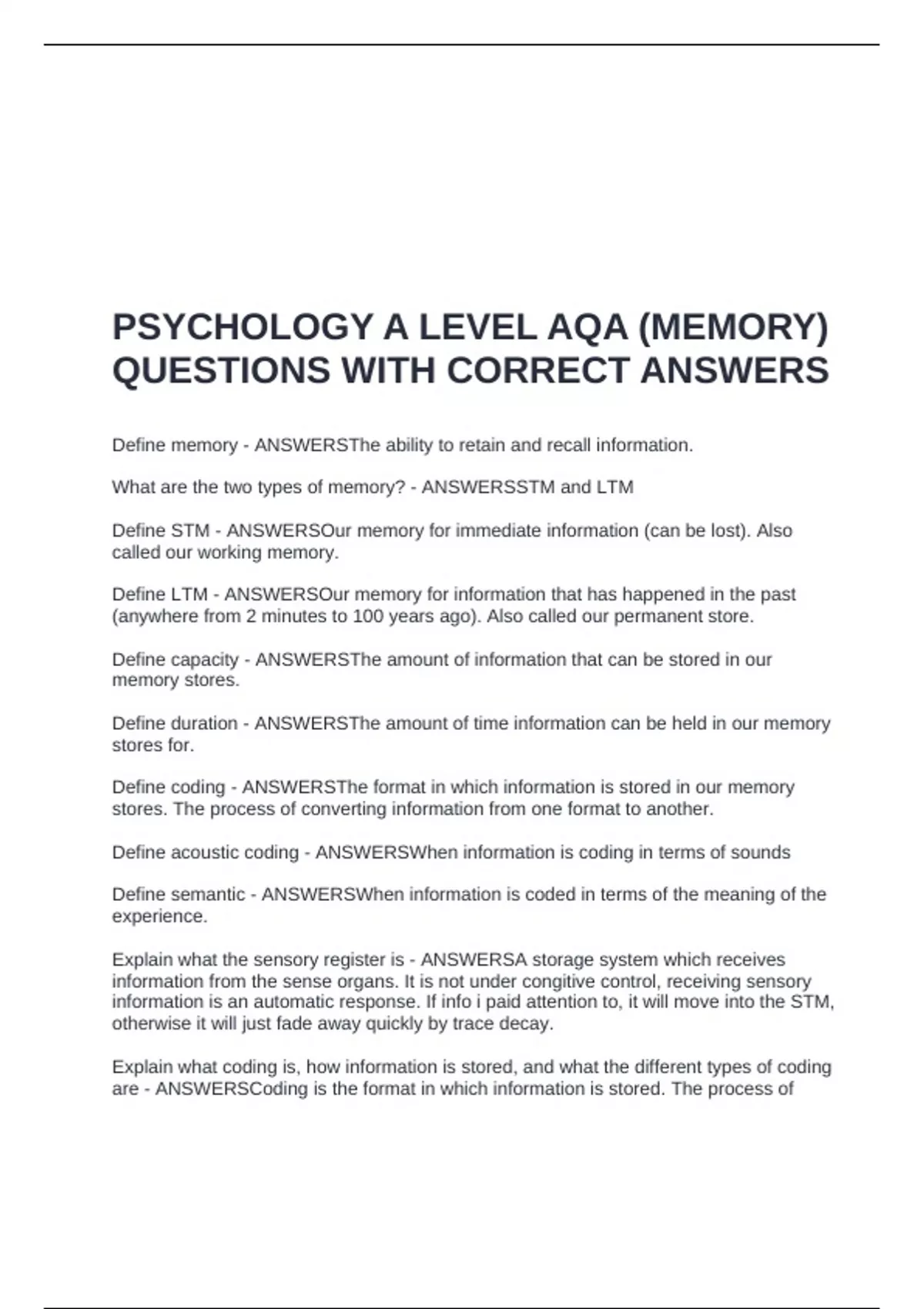 PSYCHOLOGY A LEVEL AQA (MEMORY) QUESTIONS WITH CORRECT ANSWERS

Define memory - ANSWERSThe ability to retain and recall information.

What are the two types of memory? - ANSWERSSTM and LTM

Define STM - ANSWERSOur memory for immediate information (can be lost). Also called our working memory.

Define LTM - ANSWERSOur memory for information that has happened in the past (anywhere from 2 minutes to 100 years ago). Also called our permanent store.

Define capacity - ANSWERSThe amount of information that can be stored in our memory stores.

Define duration - ANSWERSThe amount of time information can be held in our memory stores for.

Define coding - ANSWERSThe format in which information is stored in our memory stores. The process of converting information from one format to another.

Define acoustic coding - ANSWERSWhen information is coding in terms of sounds

Define semantic - ANSWERSWhen information is coded in terms of the meaning of the experience.

Explain what the sensory register is - ANSWERSA storage system which receives information from the sense organs. It is not under congitive control, receiving sensory information is an automatic response. If info i paid attention to, it will move into the STM, otherwise it will just fade away quickly by trace decay.

Explain what coding is, how information is stored, and what the different types of coding are - ANSWERSCoding is the format in which information is stored. The process of